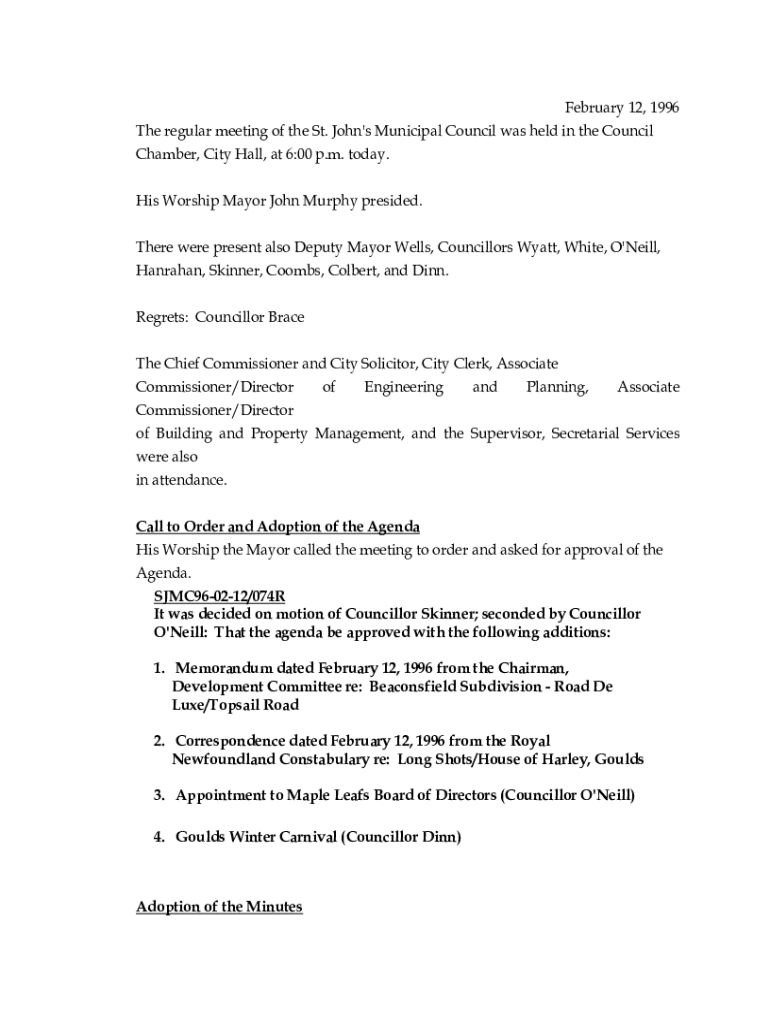 February 12, 1996

The regular meeting of the St. John's Municipal Council was held in the Council Chamber, City Hall, at 6:00 p.m. today.

His Worship Mayor John Murphy presided.

There were present also Deputy Mayor Wells, Councillors Wyatt, White, O'Neill, Hanrahan, Skinner, Coombs, Colbert, and Dinn.

Regrets: Councillor Brace

The Chief Commissioner and City Solicitor, City Clerk, Associate Commissioner/Director of Engineering and Planning, Associate Commissioner/Director of Building and Property Management, and the Supervisor, Secretarial Services were also in attendance.

Call to Order and Adoption of the Agenda

His Worship the Mayor called the meeting to order and asked for approval of the Agenda.

SJMC96-02-12/074R

It was decided on motion of Councillor Skinner; seconded by Councillor O'Neill: That the agenda be approved with the following additions:

1. Memorandum dated February 12, 1996 from the Chairman, Development Committee re: Beaconsfield Subdivision - Road De Luxe/Topsail Road

2. Correspondence dated February 12, 1996 from the Royal Newfoundland Constabulary re: Long Shots/House of Harley, Goulds

3. Appointment to Maple Leafs Board of Directors (Councillor O'Neill)

4. Goulds Winter Carnival (Councillor Dinn)

Adoption of the Minutes